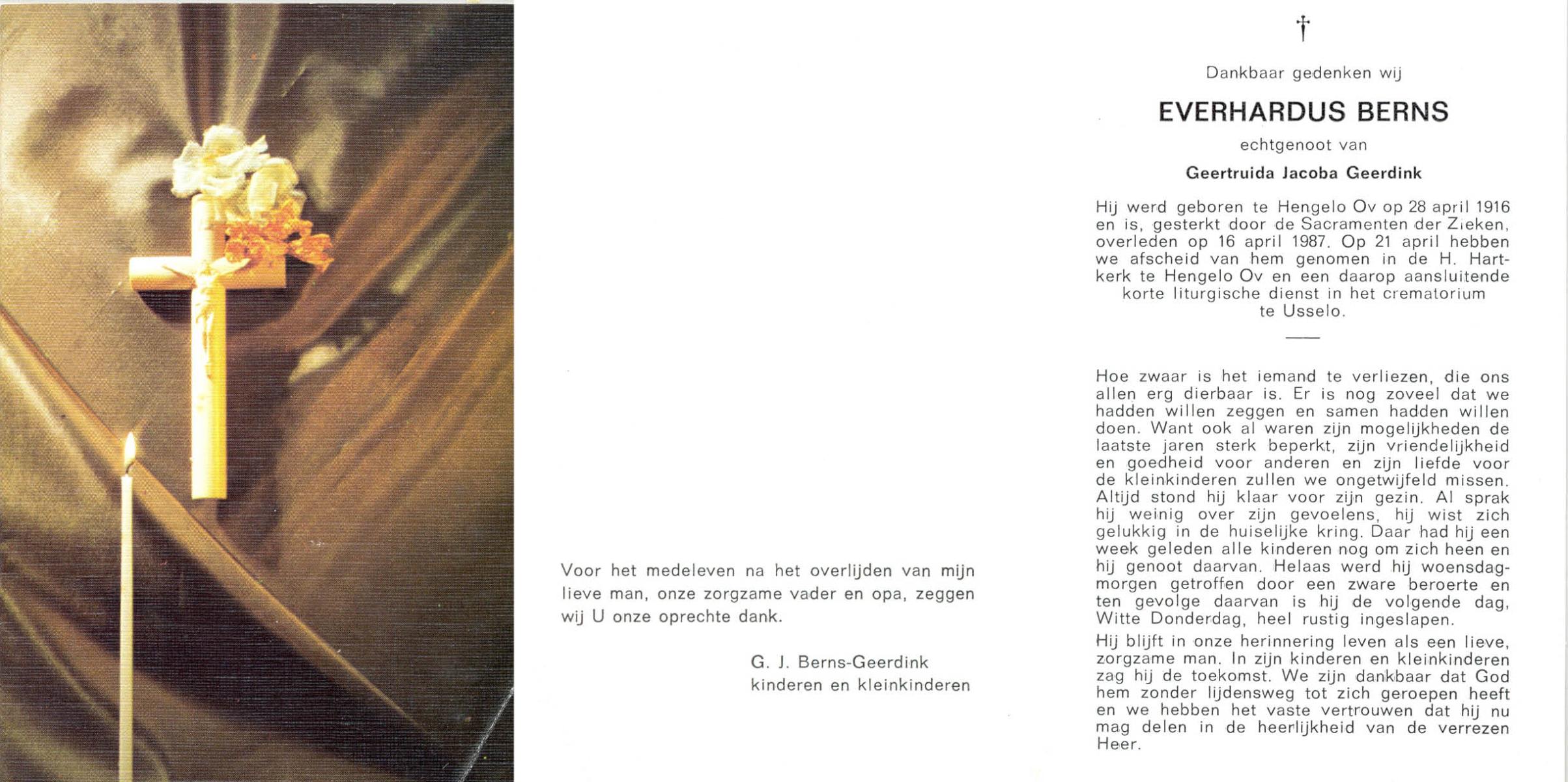 Voor het medeleven na het overlijden van mijn lieve man, onze zorgzame vader en opa, zeggen wij U onze oprechte dank.

G. J. Berns-Geerdink
kinderen en kleinkinderen

†

Dankbaar gedenken wij

EVERHARDUS BERNS

echtgenoot van

Geertruida Jacoba Geerdink

Hij werd geboren te Hengelo Ov op 28 april 1916 en is, gesterkt door de Sacramenten der Zieken, overleden op 16 april 1987. Op 21 april hebben we afscheid van hem genomen in de H. Hartkerk te Hengelo Ov en een daarop aansluitende korte liturgische dienst in het crematorium te Usselo.

Hoe zwaar is het iemand te verliezen, die ons allen erg dierbaar is. Er is nog zoveel dat we hadden willen zeggen en samen hadden willen doen. Want ook al waren zijn mogelijkheden de laatste jaren sterk beperkt, zijn vriendelijkheid en goedheid voor anderen en zijn liefde voor de kleinkinderen zullen we ongetwijfeld missen. Altijd stond hij klaar voor zijn gezin. Al sprak hij weinig over zijn gevoelens, hij wist zich gelukkig in de huiselijke kring. Daar had hij een week geleden alle kinderen nog om zich heen en hij genoot daarvan. Helaas werd hij woensdagmorgen getroffen door een zware beroerte en ten gevolge daarvan is hij de volgende dag, Witte Donderdag, heel rustig ingeslapen.

Hij blijft in onze herinnering leven als een lieve, zorgzame man. In zijn kinderen en kleinkinderen zag hij de toekomst. We zijn dankbaar dat God hem zonder lijdensweg tot zich geroepen heeft en we hebben het vaste vertrouwen dat hij nu mag delen in de heerlijkheid van de verrezen Heer.